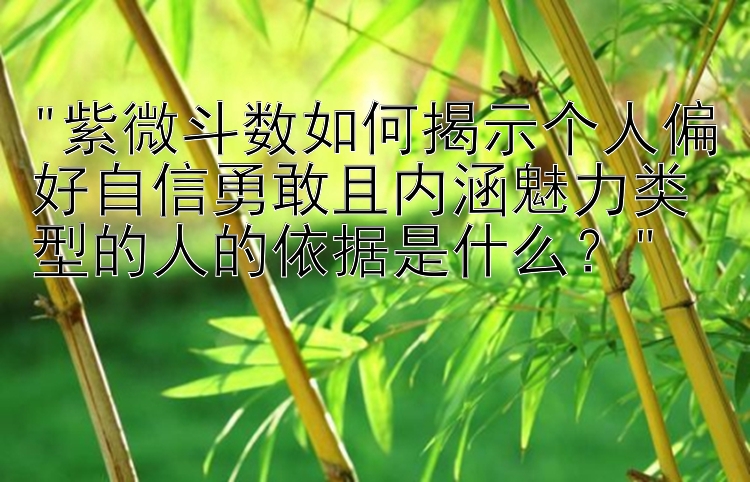 "紫微斗数如何揭示个人偏好自信勇敢且内涵魅力类型的人的依据是什么？"